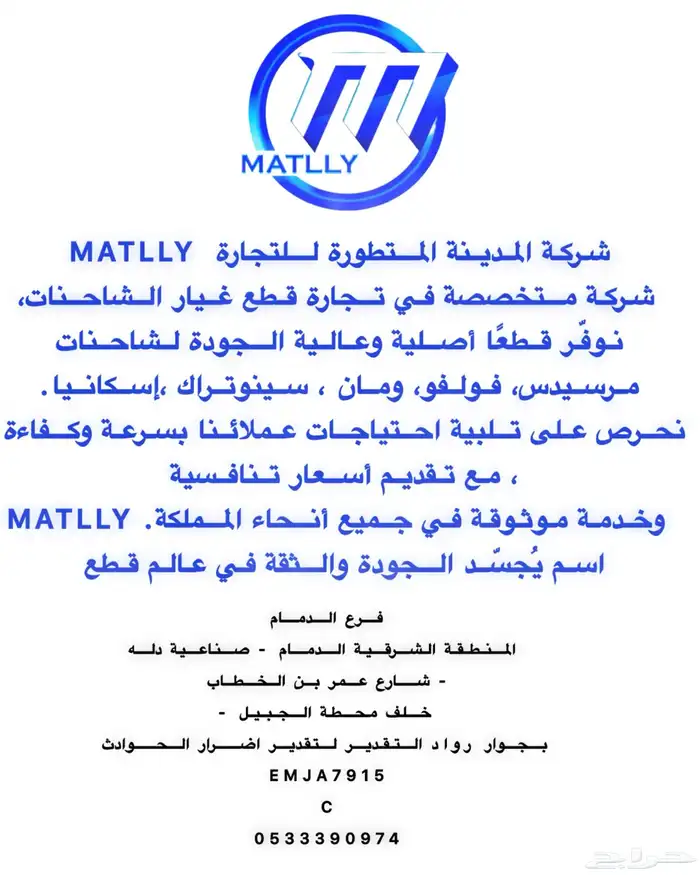 MATLLY

شركة المدينة المتطورة للتجارة MATLLY
شركة متخصصة في تجارة قطع غيار الشاحنات، نوفّر قطعًا أصلية وعالية الجودة لشاحنات مرسيدس، فولفو، ومان ، سينوتراك ،إسكانيا.
نحرص على تلبية احتياجات عملائنا بسرعة وكفاءة ، مع تقديم أسعار تنافسية
وخدمة موثوقة في جميع أنحاء المملكة. MATLLY اسم يُجسّد الجودة والثقة في عالم قطع

فرع الدمام
المنطقة الشرقية الدمام - صناعية دله
- شارع عمر بن الخطاب
خلف محطة الجبيل -
بجوار رواد التقدير لتقدير اضرار الحوادث
EMJA7915
C
0533390974

حراج